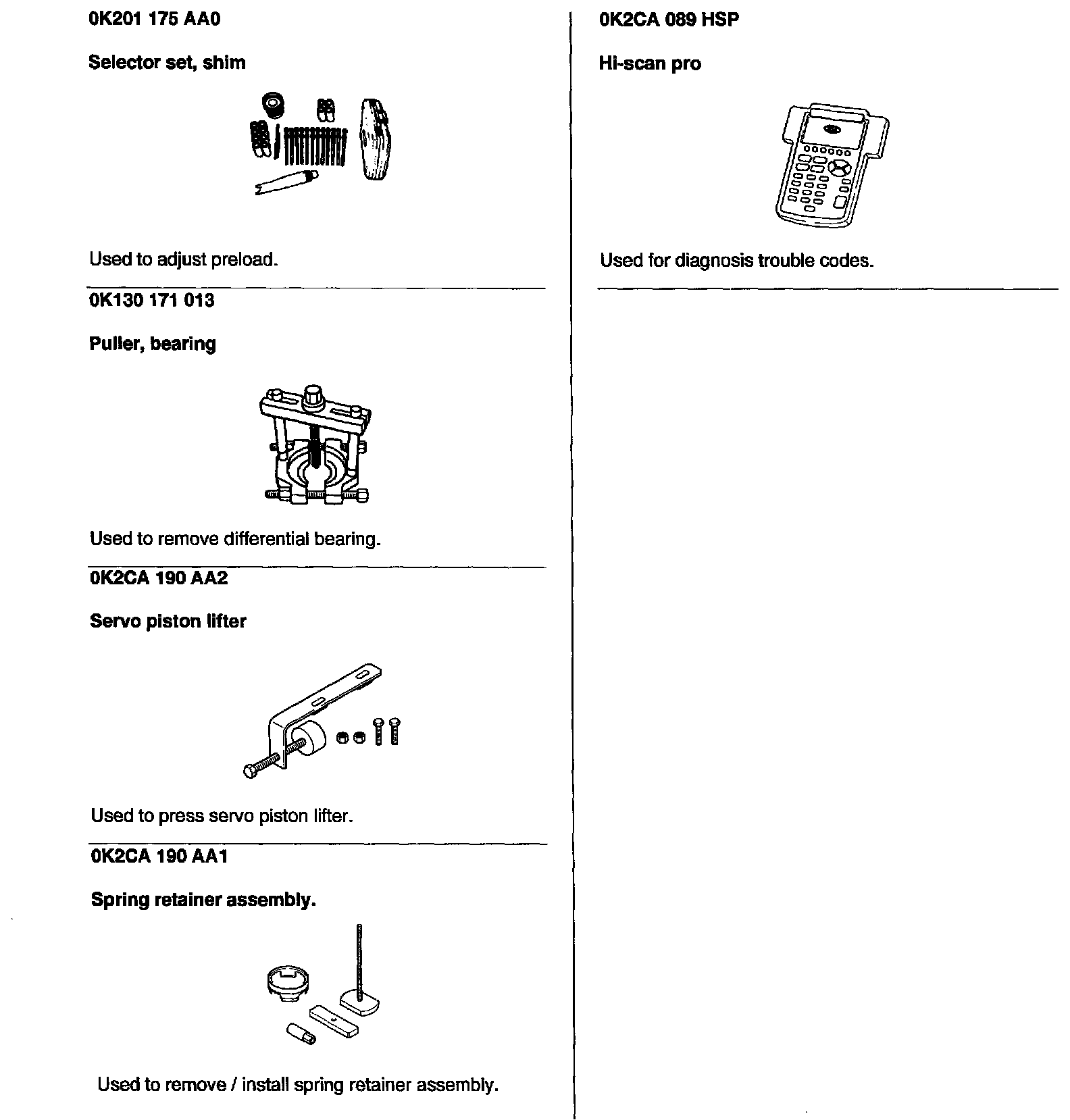 0K201 175 AA0

Selector set, shim

Used to adjust preload.

0K130 171 013

Puller, bearing

Used to remove differential bearing.

0K2CA 190 AA2

Servo piston lifter

Used to press servo piston lifter.

0K2CA 190 AA1

Spring retainer assembly.

Used to remove / install spring retainer assembly.

0K2CA 089 HSP

Hi-scan pro

Used for diagnosis trouble codes.